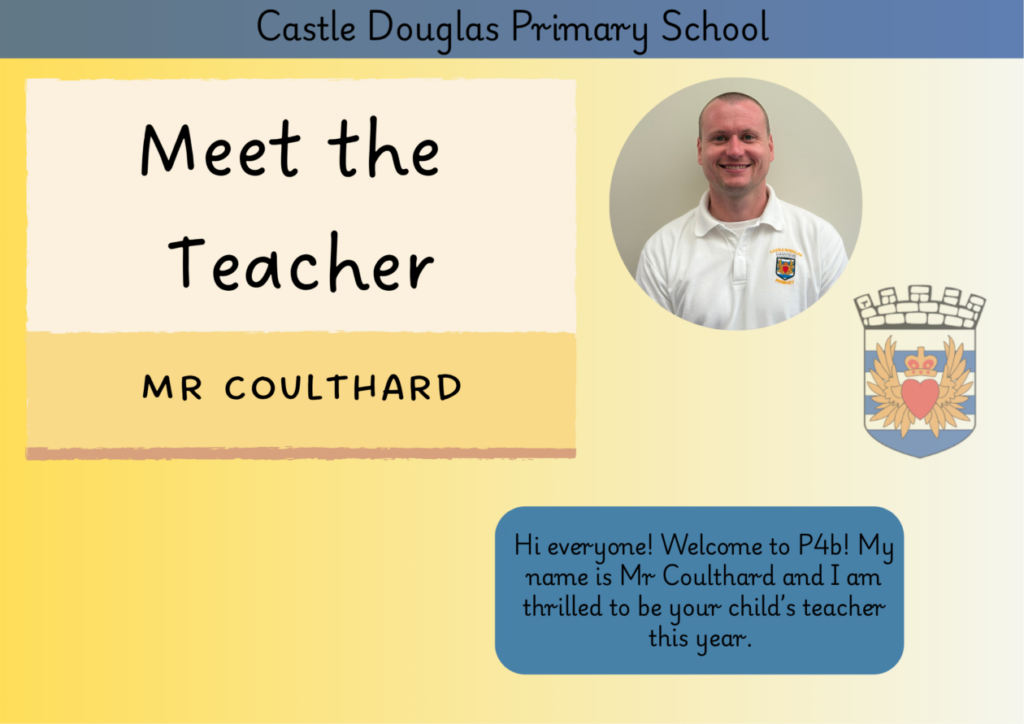 Castle Douglas Primary School

Meet the Teacher

MR COULTHARD

Hi everyone! Welcome to P4b! My name is Mr Coulthard and I am thrilled to be your child's teacher this year.